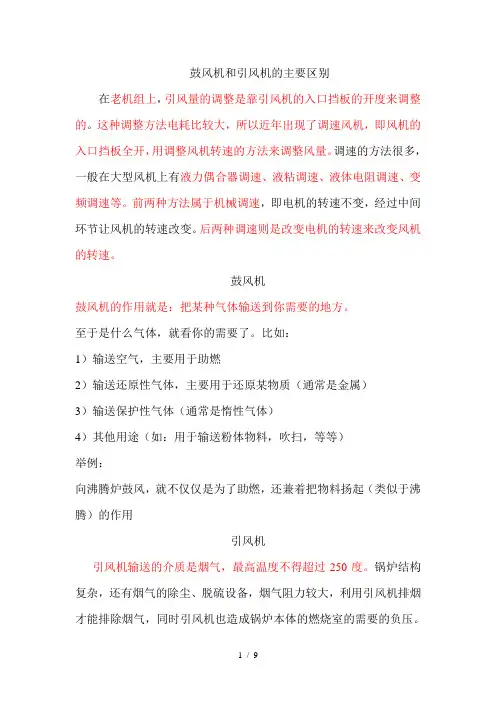 鼓风机和引风机的主要区别

在老机组上，引风量的调整是靠引风机的入口挡板的开度来调整的。这种调整方法电耗比较大，所以近年出现了调速风机，即风机的入口挡板全开，用调整风机转速的方法来调整风量。调速的方法很多，一般在大型风机上有液力偶合器调速、液粘调速、液体电阻调速、变频调速等。前两种方法属于机械调速，即电机的转速不变，经过中间环节让风机的转速改变。后两种调速则是改变电机的转速来改变风机的转速。

鼓风机

鼓风机的作用就是：把某种气体输送到你需要的地方。

至于是什么气体，就看你的需要了。比如：

1）输送空气，主要用于助燃

2）输送还原性气体，主要用于还原某物质（通常是金属）

3）输送保护性气体（通常是惰性气体）

4）其他用途（如：用于输送粉体物料，吹扫，等等）

举例：

向沸腾炉鼓风，就不仅仅是为了助燃，还兼着把物料扬起（类似于沸腾）的作用

引风机

引风机输送的介质是烟气，最高温度不得超过 250 度。锅炉结构复杂，还有烟气的除尘、脱硫设备，烟气阻力较大，利用引风机排烟才能排除烟气，同时引风机也造成锅炉本体的燃烧室的需要的负压。

1 / 9